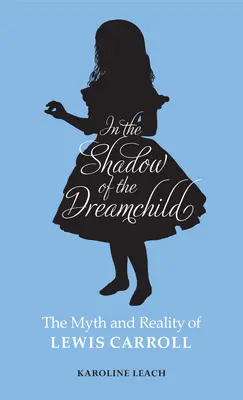 In the Shadow of the Dreamchild

The Myth and Reality of LEWIS CARROLL

KAROLINE LEACH